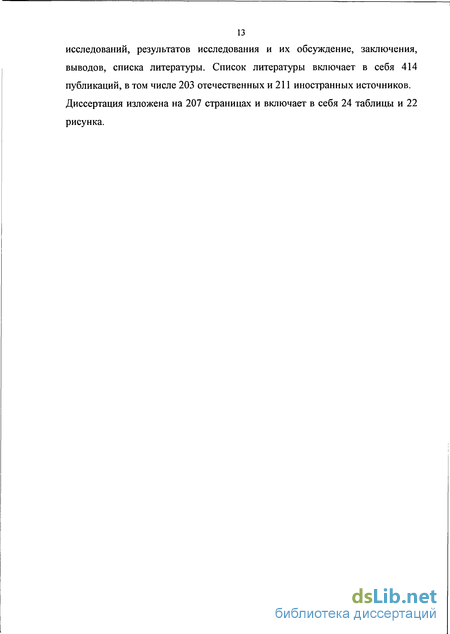 13

исследований, результатов исследования и их обсуждение, заключения, выводов, списка литературы. Список литературы включает в себя 414 публикаций, в том числе 203 отечественных и 211 иностранных источников. Диссертация изложена на 207 страницах и включает в себя 24 таблицы и 22 рисунка.

dsLib.net
библиотека диссертаций